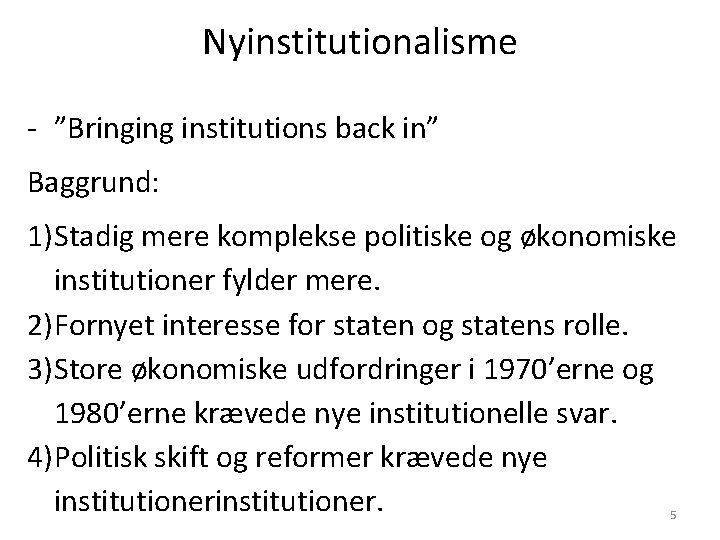 Nyinstitutionalisme

- ”Bringing institutions back in”

Baggrund:

1)Stadig mere komplekse politiske og økonomiske institutioner fylder mere.

2)Fornyet interesse for staten og statens rolle.

3)Store økonomiske udfordringer i 1970’erne og 1980’erne krævede nye institutionelle svar.

4)Politisk skift og reformer krævede nye institutionerinstitutioner.

5